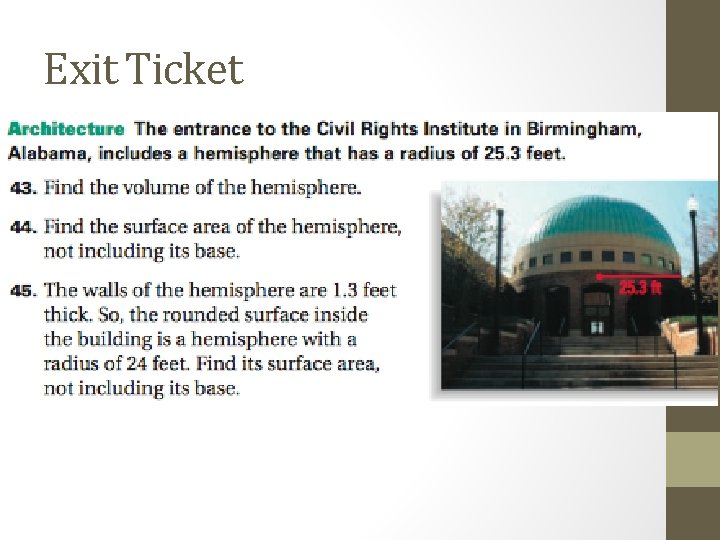 Exit Ticket

Architecture The entrance to the Civil Rights Institute in Birmingham, Alabama, includes a hemisphere that has a radius of 25.3 feet.

43. Find the volume of the hemisphere.

44. Find the surface area of the hemisphere, not including its base.

45. The walls of the hemisphere are 1.3 feet thick. So, the rounded surface inside the building is a hemisphere with a radius of 24 feet. Find its surface area, not including its base.

25.3 ft